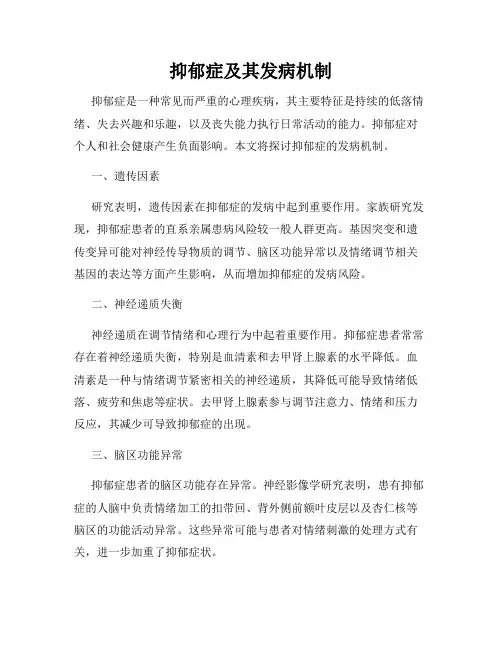 抑郁症及其发病机制

抑郁症是一种常见而严重的心理疾病，其主要特征是持续的低落情绪、失去兴趣和乐趣，以及丧失能力执行日常活动的能力。抑郁症对个人和社会健康产生负面影响。本文将探讨抑郁症的发病机制。

一、遗传因素

研究表明，遗传因素在抑郁症的发病中起到重要作用。家族研究发现，抑郁症患者的直系亲属患病风险较一般人群更高。基因突变和遗传变异可能对神经传导物质的调节、脑区功能异常以及情绪调节相关基因的表达等方面产生影响，从而增加抑郁症的发病风险。

二、神经递质失衡

神经递质在调节情绪和心理行为中起着重要作用。抑郁症患者常常存在着神经递质失衡，特别是血清素和去甲肾上腺素的水平降低。血清素是一种与情绪调节紧密相关的神经递质，其降低可能导致情绪低落、疲劳和焦虑等症状。去甲肾上腺素参与调节注意力、情绪和压力反应，其减少可导致抑郁症的出现。

三、脑区功能异常

抑郁症患者的脑区功能存在异常。神经影像学研究表明，患有抑郁症的人脑中负责情绪加工的扣带回、背外侧前额叶皮层以及杏仁核等脑区的功能活动异常。这些异常可能与患者对情绪刺激的处理方式有关，进一步加重了抑郁症状。